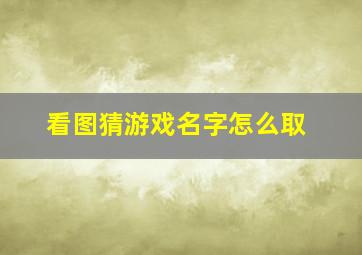 看图猜游戏名字怎么取